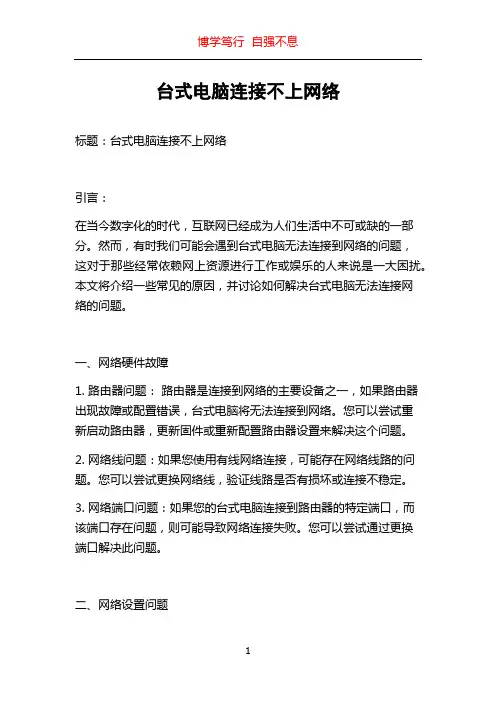 博学笃行 自强不息

台式电脑连接不上网络

标题：台式电脑连接不上网络

引言：

在当今数字化的时代，互联网已经成为人们生活中不可或缺的一部分。然而，有时我们可能会遇到台式电脑无法连接到网络的问题，这对于那些经常依赖网上资源进行工作或娱乐的人来说是一大困扰。本文将介绍一些常见的原因，并讨论如何解决台式电脑无法连接网络的问题。

一、网络硬件故障

1. 路由器问题： 路由器是连接到网络的主要设备之一，如果路由器出现故障或配置错误，台式电脑将无法连接到网络。您可以尝试重新启动路由器，更新固件或重新配置路由器设置来解决这个问题。

2. 网络线问题：如果您使用有线网络连接，可能存在网络线路的问题。您可以尝试更换网络线，验证线路是否有损坏或连接不稳定。

3. 网络端口问题：如果您的台式电脑连接到路由器的特定端口，而该端口存在问题，则可能导致网络连接失败。您可以尝试通过更换端口解决此问题。

二、网络设置问题

1